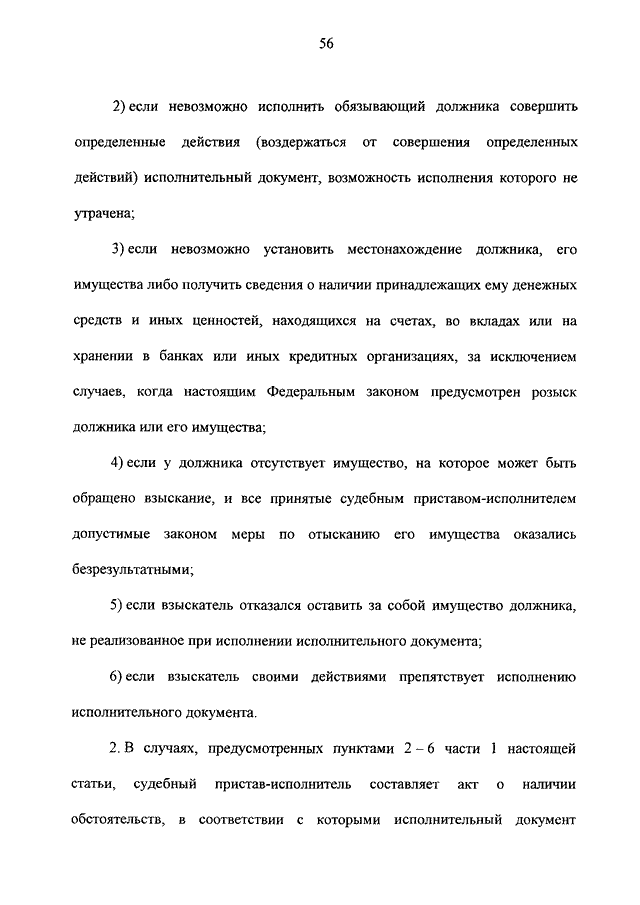 56

2) если невозможно исполнить обязывающий должника совершить определенные действия (воздержаться от совершения определенных действий) исполнительный документ, возможность исполнения которого не утрачена;

3) если невозможно установить местонахождение должника, его имущества либо получить сведения о наличии принадлежащих ему денежных средств и иных ценностей, находящихся на счетах, во вкладах или на хранении в банках или иных кредитных организациях, за исключением случаев, когда настоящим Федеральным законом предусмотрен розыск должника или его имущества;

4) если у должника отсутствует имущество, на которое может быть обращено взыскание, и все принятые судебным приставом-исполнителем допустимые законом меры по отысканию его имущества оказались безрезультатными;

5) если взыскатель отказался оставить за собой имущество должника, не реализованное при исполнении исполнительного документа;

6) если взыскатель своими действиями препятствует исполнению исполнительного документа.

2. В случаях, предусмотренных пунктами 2 – 6 части 1 настоящей статьи, судебный пристав-исполнитель составляет акт о наличии обстоятельств, в соответствии с которыми исполнительный документ